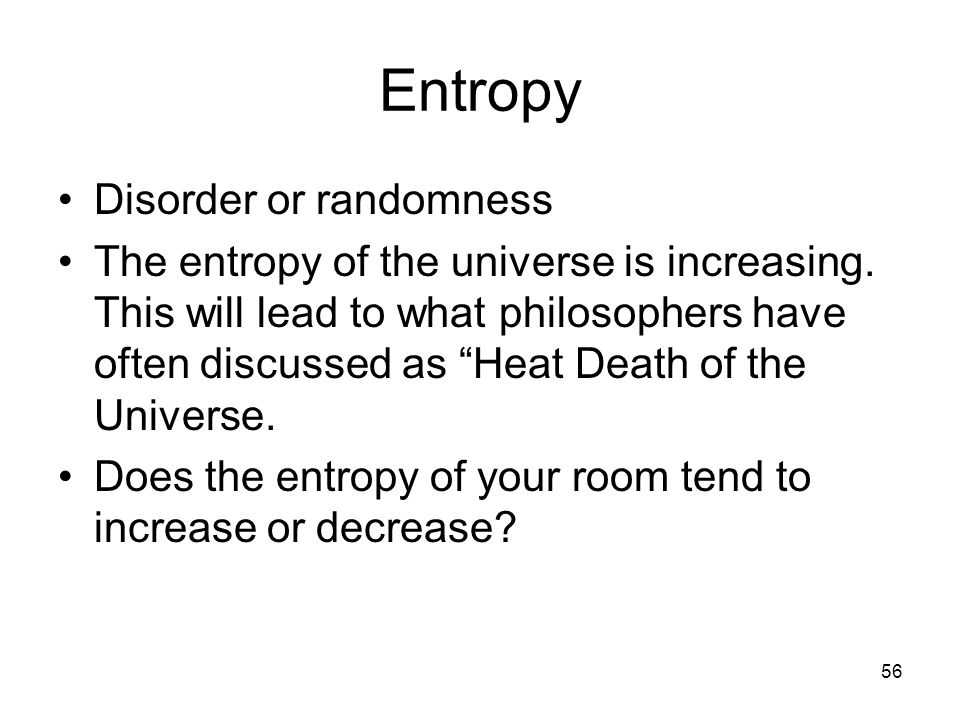 Entropy

• Disorder or randomness
• The entropy of the universe is increasing. This will lead to what philosophers have often discussed as “Heat Death of the Universe.
• Does the entropy of your room tend to increase or decrease?

56